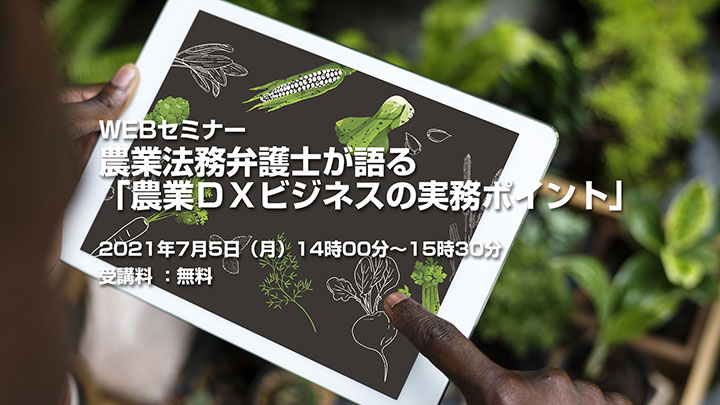 WEBセミナー
農業法務弁護士が語る
「農業ＤＸビジネスの実務ポイント」

2021年7月5日（月）14時00分～15時30分
受講料　：無料